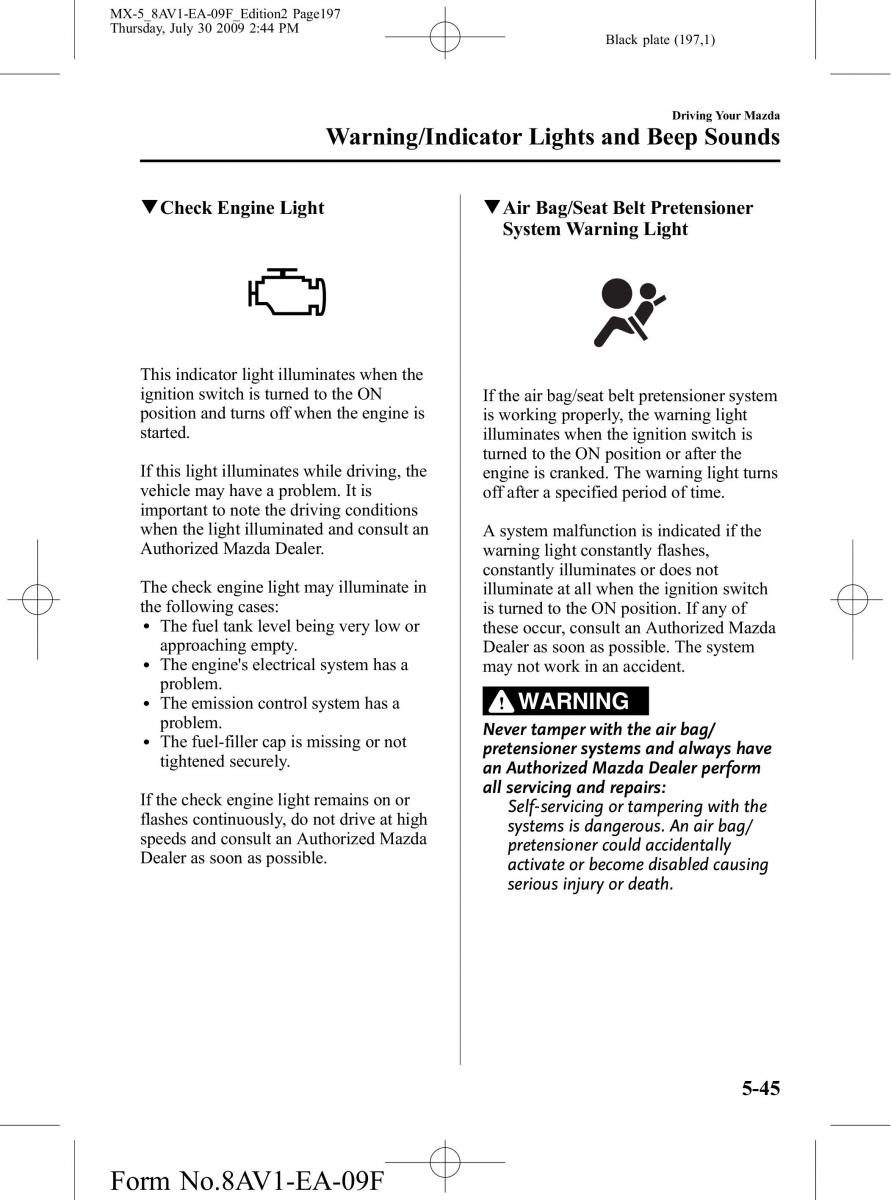 MX-5_8AV1-EA-09F_Edition2 Page197
Thursday, July 30 2009 2:44 PM

Black plate (197,1)

Driving Your Mazda

Warning/Indicator Lights and Beep Sounds

▼Check Engine Light

This indicator light illuminates when the ignition switch is turned to the ON position and turns off when the engine is started.

If this light illuminates while driving, the vehicle may have a problem. It is important to note the driving conditions when the light illuminated and consult an Authorized Mazda Dealer.

The check engine light may illuminate in the following cases:
• The fuel tank level being very low or approaching empty.
• The engine's electrical system has a problem.
• The emission control system has a problem.
• The fuel-filler cap is missing or not tightened securely.

If the check engine light remains on or flashes continuously, do not drive at high speeds and consult an Authorized Mazda Dealer as soon as possible.

▼Air Bag/Seat Belt Pretensioner System Warning Light

If the air bag/seat belt pretensioner system is working properly, the warning light illuminates when the ignition switch is turned to the ON position or after the engine is cranked. The warning light turns off after a specified period of time.

A system malfunction is indicated if the warning light constantly flashes, constantly illuminates or does not illuminate at all when the ignition switch is turned to the ON position. If any of these occur, consult an Authorized Mazda Dealer as soon as possible. The system may not work in an accident.

WARNING

Never tamper with the air bag/pretensioner systems and always have an Authorized Mazda Dealer perform all servicing and repairs:
Self-servicing or tampering with the systems is dangerous. An air bag/pretensioner could accidentally activate or become disabled causing serious injury or death.

5-45

Form No.8AV1-EA-09F